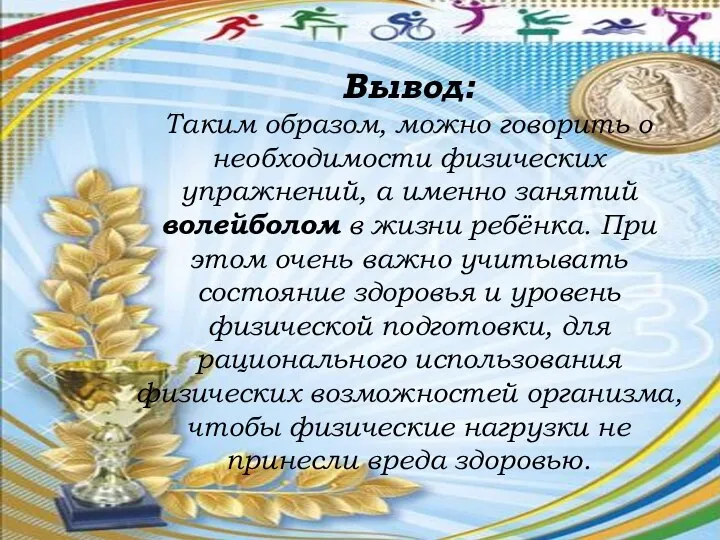 Вывод:
Таким образом, можно говорить о необходимости физических упражнений, а именно занятий волейболом в жизни ребёнка. При этом очень важно учитывать состояние здоровья и уровень физической подготовки, для рационального использования физических возможностей организма, чтобы физические нагрузки не принесли вреда здоровью.